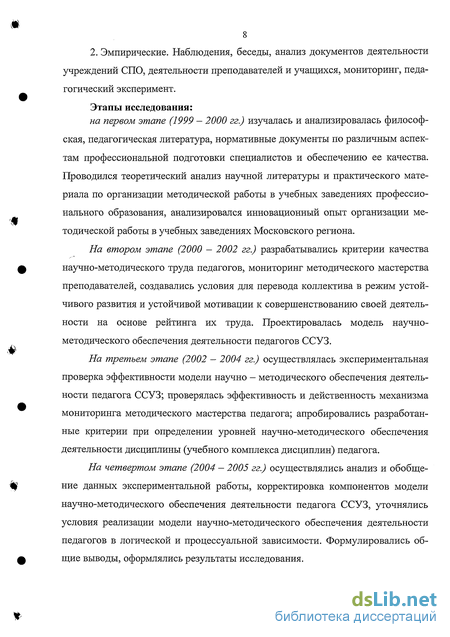 8

2. Эмпирические. Наблюдения, беседы, анализ документов деятельности учреждений СПО, деятельности преподавателей и учащихся, мониторинг, педагогический эксперимент.

Этапы исследования:

на первом этапе (1999 – 2000 гг.) изучалась и анализировалась философская, педагогическая литература, нормативные документы по различным аспектам профессиональной подготовки специалистов и обеспечению ее качества. Проводился теоретический анализ научной литературы и практического материала по организации методической работы в учебных заведениях профессионального образования, анализировался инновационный опыт организации методической работы в учебных заведениях Московского региона.

На втором этапе (2000 – 2002 гг.) разрабатывались критерии качества научно-методического труда педагогов, мониторинг методического мастерства преподавателей, создавались условия для перевода коллектива в режим устойчивого развития и устойчивой мотивации к совершенствованию своей деятельности на основе рейтинга их труда. Проектировалась модель научно-методического обеспечения деятельности педагогов ССУЗ.

На третьем этапе (2002 – 2004 гг.) осуществлялась экспериментальная проверка эффективности модели научно – методического обеспечения деятельности педагога ССУЗ; проверялась эффективность и действенность механизма мониторинга методического мастерства педагога; апробировались разработанные критерии при определении уровней научно-методического обеспечения деятельности дисциплины (учебного комплекса дисциплин) педагога.

На четвертом этапе (2004 – 2005 гг.) осуществлялись анализ и обобщение данных экспериментальной работы, корректировка компонентов модели научно-методического обеспечения деятельности педагога ССУЗ, уточнялись условия реализации модели научно-методического обеспечения деятельности педагогов в логической и процессуальной зависимости. Формулировались общие выводы, оформлялись результаты исследования.

dsLib.net
библиотека диссертаций